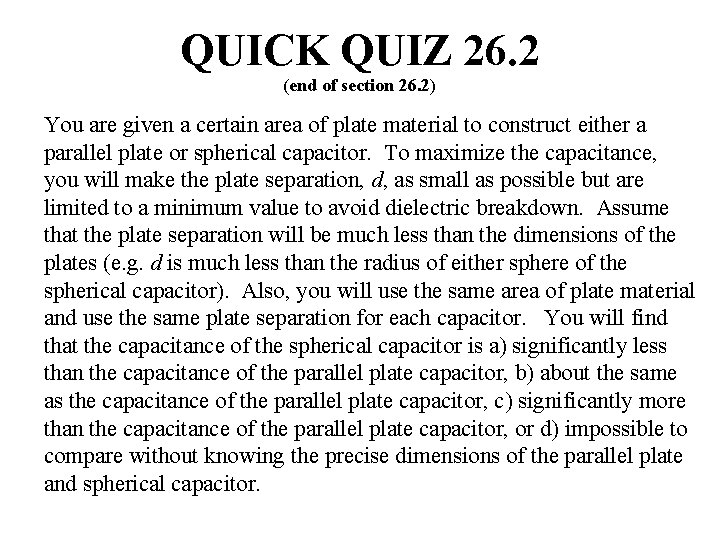 QUICK QUIZ 26.2
(end of section 26.2)

You are given a certain area of plate material to construct either a parallel plate or spherical capacitor. To maximize the capacitance, you will make the plate separation, $d$, as small as possible but are limited to a minimum value to avoid dielectric breakdown. Assume that the plate separation will be much less than the dimensions of the plates (e.g. $d$ is much less than the radius of either sphere of the spherical capacitor). Also, you will use the same area of plate material and use the same plate separation for each capacitor. You will find that the capacitance of the spherical capacitor is a) significantly less than the capacitance of the parallel plate capacitor, b) about the same as the capacitance of the parallel plate capacitor, c) significantly more than the capacitance of the parallel plate capacitor, or d) impossible to compare without knowing the precise dimensions of the parallel plate and spherical capacitor.